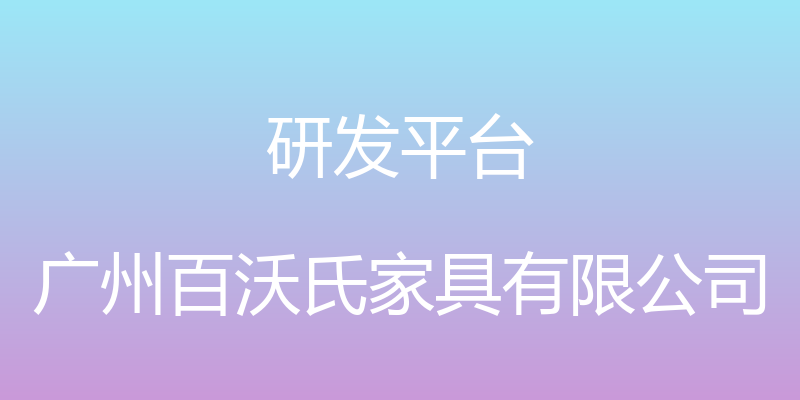 研发平台

广州百沃氏家具有限公司